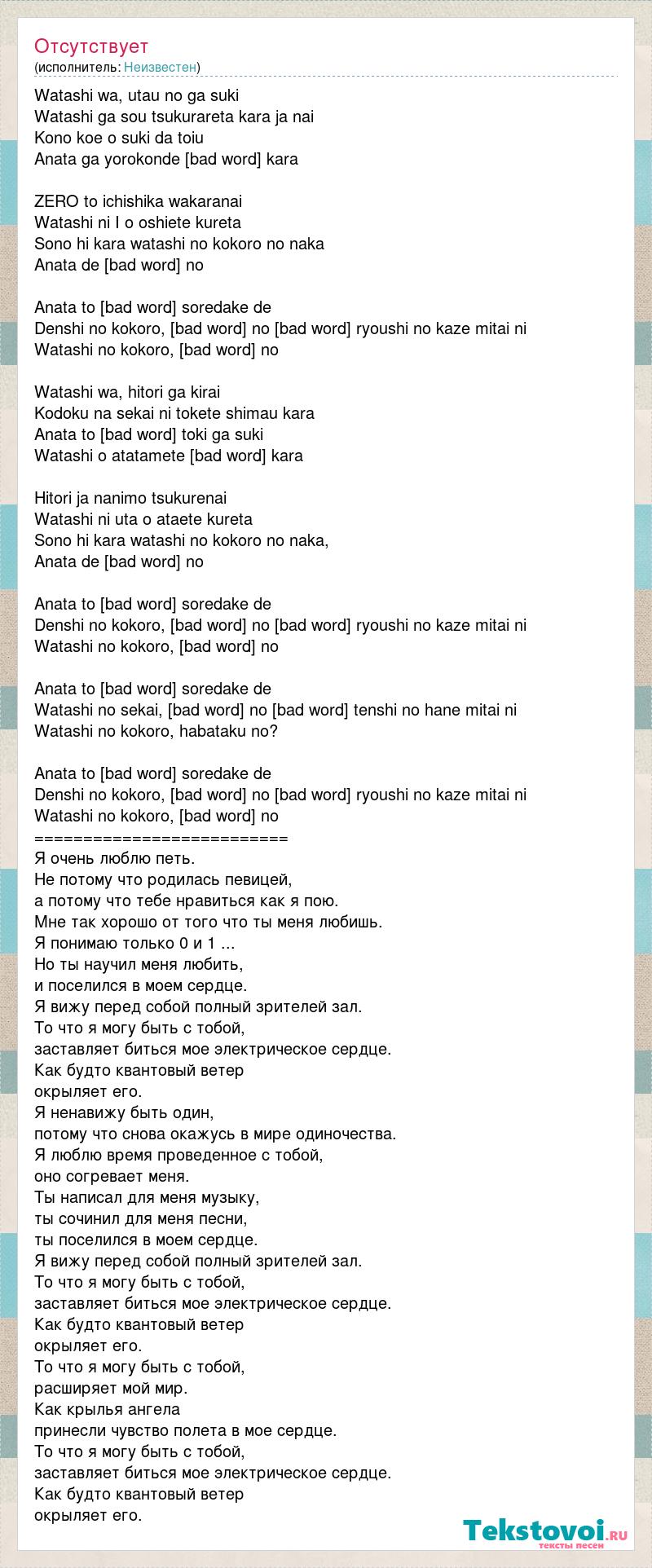 Отсутствует
(исполнитель: Неизвестен)

Watashi wa, utau no ga suki
Watashi ga sou tsukurareta kara ja nai
Kono koe o suki da toiu
Anata ga yorokonde [bad word] kara

ZERO to ichishika wakaranai
Watashi ni I o oshiete kureta
Sono hi kara watashi no kokoro no naka
Anata de [bad word] no

Anata to [bad word] soredake de
Denshi no kokoro, [bad word] no [bad word] ryoushi no kaze mitai ni
Watashi no kokoro, [bad word] no

Watashi wa, hitori ga kirai
Kodoku na sekai ni tokete shimau kara
Anata to [bad word] toki ga suki
Watashi o atatamete [bad word] kara

Hitori ja nanimo tsukurenai
Watashi ni uta o ataete kureta
Sono hi kara watashi no kokoro no naka,
Anata de [bad word] no

Anata to [bad word] soredake de
Denshi no kokoro, [bad word] no [bad word] ryoushi no kaze mitai ni
Watashi no kokoro, [bad word] no

Anata to [bad word] soredake de
Watashi no sekai, [bad word] no [bad word] tenshi no hane mitai ni
Watashi no kokoro, habataku no?

Anata to [bad word] soredake de
Denshi no kokoro, [bad word] no [bad word] ryoushi no kaze mitai ni
Watashi no kokoro, [bad word] no
==========================
Я очень люблю петь.
Не потому что родилась певицей,
а потому что тебе нравиться как я пою.
Мне так хорошо от того что ты меня любишь.
Я понимаю только 0 и 1 ...
Но ты научил меня любить,
и поселился в моем сердце.
Я вижу перед собой полный зрителей зал.
То что я могу быть с тобой,
заставляет биться мое электрическое сердце.
Как будто квантовый ветер
окрыляет его.
Я ненавижу быть один,
потому что снова окажусь в мире одиночества.
Я люблю время проведенное с тобой,
оно согревает меня.
Ты написал для меня музыку,
ты сочинил для меня песни,
ты поселился в моем сердце.
Я вижу перед собой полный зрителей зал.
То что я могу быть с тобой,
заставляет биться мое электрическое сердце.
Как будто квантовый ветер
окрыляет его.
То что я могу быть с тобой,
расширяет мой мир.
Как крылья ангела
принесли чувство полета в мое сердце.
То что я могу быть с тобой,
заставляет биться мое электрическое сердце.
Как будто квантовый ветер
окрыляет его.

Tekstovoi.ru
тексты песен